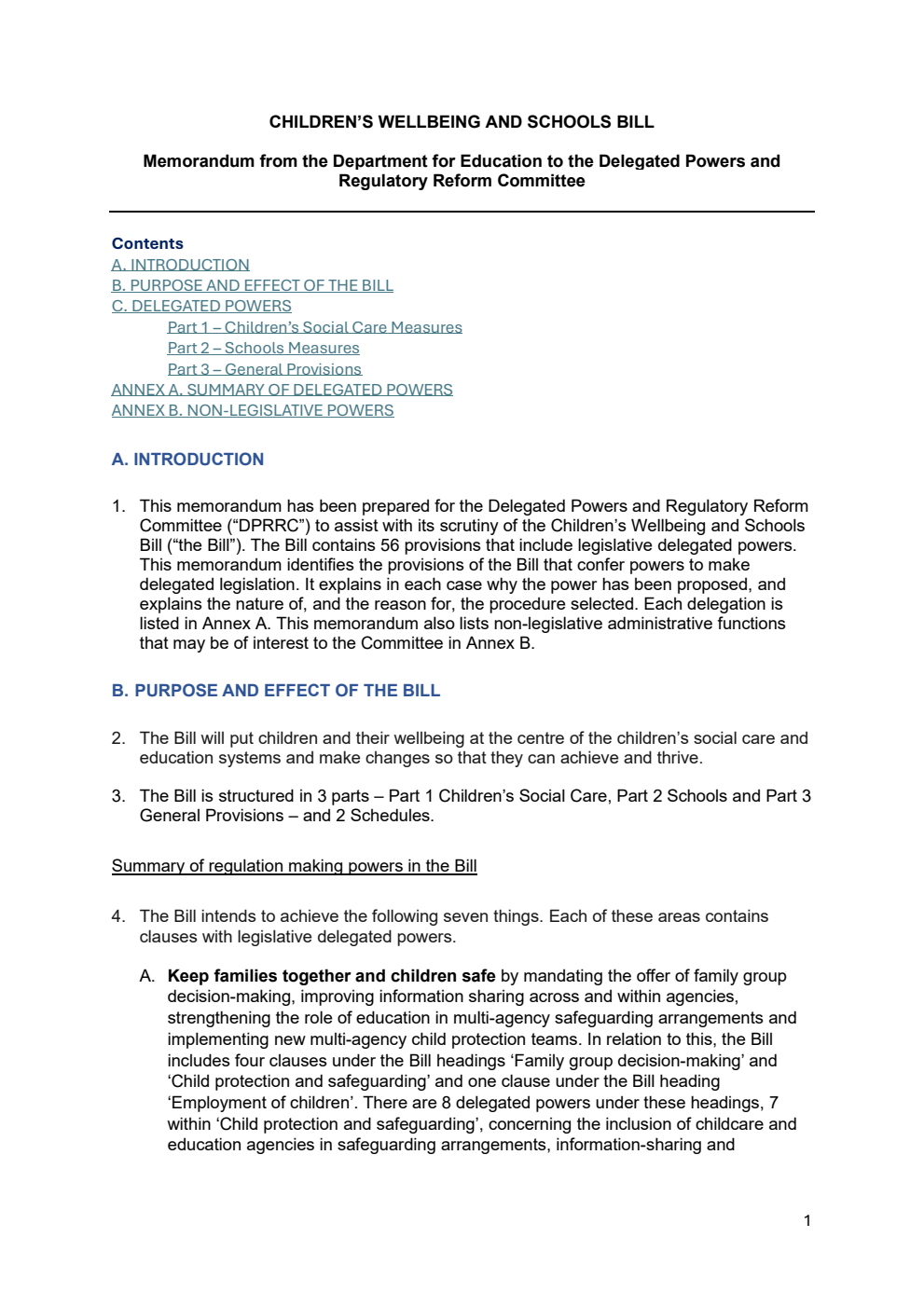 CHILDREN'S WELLBEING AND SCHOOLS BILL

Memorandum from the Department for Education to the Delegated Powers and Regulatory Reform Committee

Contents
A. INTRODUCTION
B. PURPOSE AND EFFECT OF THE BILL
C. DELEGATED POWERS
Part 1 – Children's Social Care Measures
Part 2 – Schools Measures
Part 3 – General Provisions
ANNEX A. SUMMARY OF DELEGATED POWERS
ANNEX B. NON-LEGISLATIVE POWERS

A. INTRODUCTION

1. This memorandum has been prepared for the Delegated Powers and Regulatory Reform Committee ("DPRRC") to assist with its scrutiny of the Children's Wellbeing and Schools Bill ("the Bill"). The Bill contains 56 provisions that include legislative delegated powers. This memorandum identifies the provisions of the Bill that confer powers to make delegated legislation. It explains in each case why the power has been proposed, and explains the nature of, and the reason for, the procedure selected. Each delegation is listed in Annex A. This memorandum also lists non-legislative administrative functions that may be of interest to the Committee in Annex B.

B. PURPOSE AND EFFECT OF THE BILL

2. The Bill will put children and their wellbeing at the centre of the children's social care and education systems and make changes so that they can achieve and thrive.

3. The Bill is structured in 3 parts – Part 1 Children's Social Care, Part 2 Schools and Part 3 General Provisions – and 2 Schedules.

Summary of regulation making powers in the Bill

4. The Bill intends to achieve the following seven things. Each of these areas contains clauses with legislative delegated powers.

A. Keep families together and children safe by mandating the offer of family group decision-making, improving information sharing across and within agencies, strengthening the role of education in multi-agency safeguarding arrangements and implementing new multi-agency child protection teams. In relation to this, the Bill includes four clauses under the Bill headings 'Family group decision-making' and 'Child protection and safeguarding' and one clause under the Bill heading 'Employment of children'. There are 8 delegated powers under these headings, 7 within 'Child protection and safeguarding', concerning the inclusion of childcare and education agencies in safeguarding arrangements, information-sharing and

1